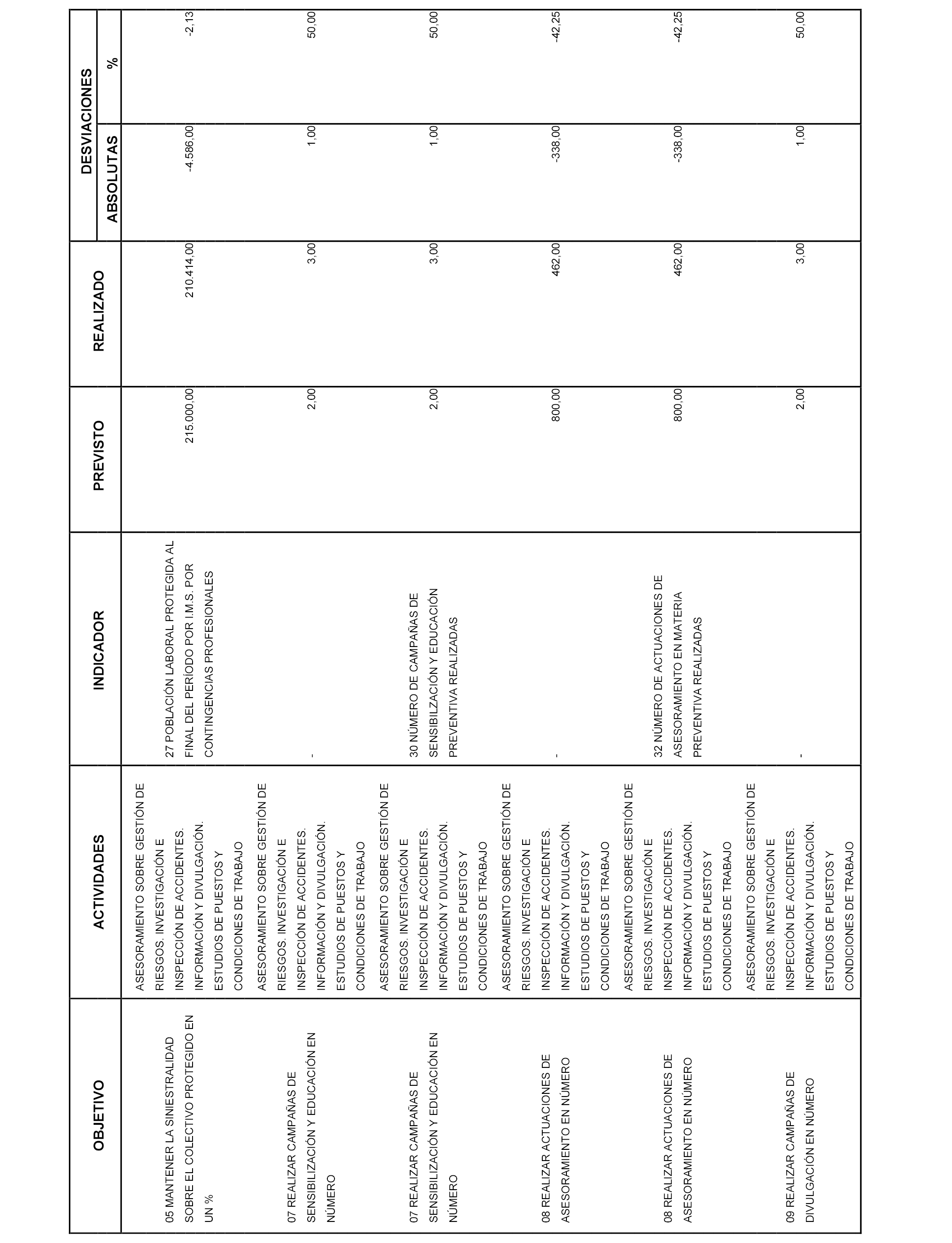 | OBJETIVO | ACTIVIDADES | INDICADOR | PREVISTO | REALIZADO | DESVIACIONES ABSOLUTAS | DESVIACIONES % |
|---|---|---|---|---|---|---|
| 05 MANTENER LA SINIESTRALIDAD SOBRE EL COLECTIVO PROTEGIDO EN UN % | ASESORAMIENTO SOBRE GESTIÓN DE RIESGOS. INVESTIGACIÓN E INSPECCIÓN DE ACCIDENTES. INFORMACIÓN Y DIVULGACIÓN. ESTUDIOS DE PUESTOS Y CONDICIONES DE TRABAJO | 27 POBLACIÓN LABORAL PROTEGIDA AL FINAL DEL PERÍODO POR I.M.S. POR CONTINGENCIAS PROFESIONALES | 215.000,00 | 210.414,00 | -4.586,00 | -2,13 |
| 07 REALIZAR CAMPAÑAS DE SENSIBILIZACIÓN Y EDUCACIÓN EN NÚMERO | ASESORAMIENTO SOBRE GESTIÓN DE RIESGOS. INVESTIGACIÓN E INSPECCIÓN DE ACCIDENTES. INFORMACIÓN Y DIVULGACIÓN. ESTUDIOS DE PUESTOS Y CONDICIONES DE TRABAJO | - | 2,00 | 3,00 | 1,00 | 50,00 |
| 07 REALIZAR CAMPAÑAS DE SENSIBILIZACIÓN Y EDUCACIÓN EN NÚMERO | ASESORAMIENTO SOBRE GESTIÓN DE RIESGOS. INVESTIGACIÓN E INSPECCIÓN DE ACCIDENTES. INFORMACIÓN Y DIVULGACIÓN. ESTUDIOS DE PUESTOS Y CONDICIONES DE TRABAJO | 30 NÚMERO DE CAMPAÑAS DE SENSIBILZACIÓN Y EDUCACIÓN PREVENTIVA REALIZADAS | 2,00 | 3,00 | 1,00 | 50,00 |
| 08 REALIZAR ACTUACIONES DE ASESORAMIENTO EN NÚMERO | ASESORAMIENTO SOBRE GESTIÓN DE RIESGOS. INVESTIGACIÓN E INSPECCIÓN DE ACCIDENTES. INFORMACIÓN Y DIVULGACIÓN. ESTUDIOS DE PUESTOS Y CONDICIONES DE TRABAJO | - | 800,00 | 462,00 | -338,00 | -42,25 |
| 08 REALIZAR ACTUACIONES DE ASESORAMIENTO EN NÚMERO | ASESORAMIENTO SOBRE GESTIÓN DE RIESGOS. INVESTIGACIÓN E INSPECCIÓN DE ACCIDENTES. INFORMACIÓN Y DIVULGACIÓN. ESTUDIOS DE PUESTOS Y CONDICIONES DE TRABAJO | 32 NÚMERO DE ACTUACIONES DE ASESORAMIENTO EN MATERIA PREVENTIVA REALIZADAS | 800,00 | 462,00 | -338,00 | -42,25 |
| 09 REALIZAR CAMPAÑAS DE DIVULGACIÓN EN NÚMERO | ASESORAMIENTO SOBRE GESTIÓN DE RIESGOS. INVESTIGACIÓN E INSPECCIÓN DE ACCIDENTES. INFORMACIÓN Y DIVULGACIÓN. ESTUDIOS DE PUESTOS Y CONDICIONES DE TRABAJO | - | 2,00 | 3,00 | 1,00 | 50,00 |